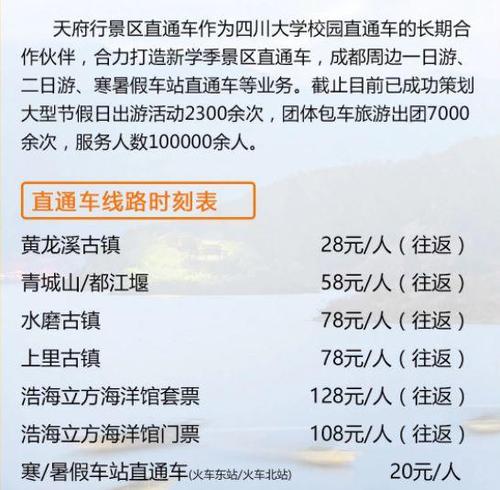 天府行景区直通车作为四川大学校园直通车的长期合作伙伴，合力打造新学季景区直通车，成都周边一日游、二日游、寒暑假车站直通车等业务。截止目前已成功策划大型节假日出游活动2300余次，团体包车旅游出团7000余次，服务人数100000余人。

直通车线路时刻表

黄龙溪古镇 28元/人（往返）

青城山/都江堰 58元/人（往返）

水磨古镇 78元/人（往返）

上里古镇 78元/人（往返）

浩海立方海洋馆套票 128元/人（往返）

浩海立方海洋馆门票 108元/人（往返）

寒/暑假车站直通车(火车东站/火车北站) 20元/人